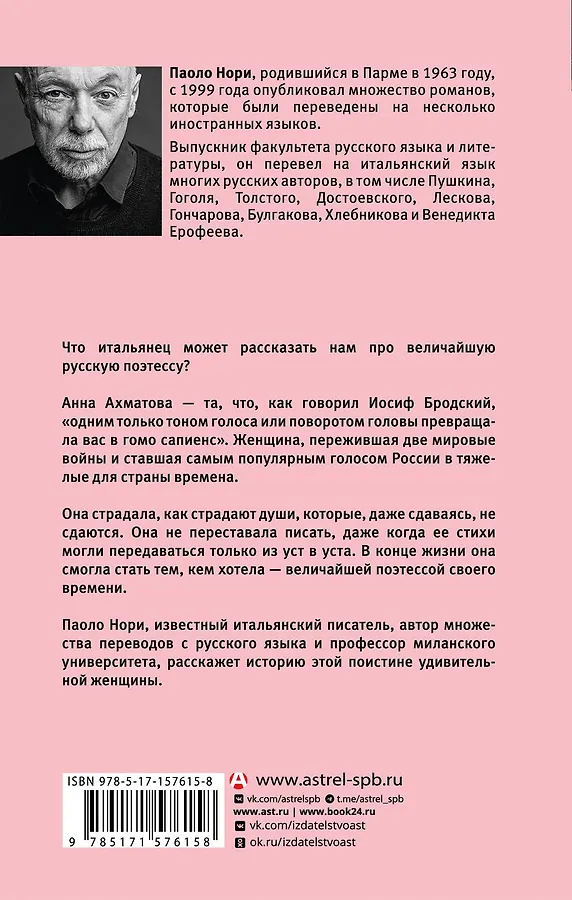 Паоло Нори, родившийся в Парме в 1963 году, с 1999 года опубликовал множество романов, которые были переведены на несколько иностранных языков.

Выпускник факультета русского языка и литературы, он перевел на итальянский язык многих русских авторов, в том числе Пушкина, Гоголя, Толстого, Достоевского, Лескова, Гончарова, Булгакова, Хлебникова и Венедикта Ерофеева.

Что итальянец может рассказать нам про величайшую русскую поэтессу?

Анна Ахматова — та, что, как говорил Иосиф Бродский, «одним только тоном голоса или поворотом головы превращала вас в гомо сапиенс». Женщина, пережившая две мировые войны и ставшая самым популярным голосом России в тяжелые для страны времена.

Она страдала, как страдают души, которые, даже сдаваясь, не сдаются. Она не переставала писать, даже когда ее стихи могли передаваться только из уст в уста. В конце жизни она смогла стать тем, кем хотела — величайшей поэтессой своего времени.

Паоло Нори, известный итальянский писатель, автор множества переводов с русского языка и профессор миланского университета, расскажет историю этой поистине удивительной женщины.

ISBN 978-5-17-157615-8

9 785171 576158

www.astrel-spb.ru
vk.com/astrelspb
t.me/astrel_spb
www.ast.ru | www.book24.ru
vk.com/izdatelstvoast
ok.ru/izdatelstvoast